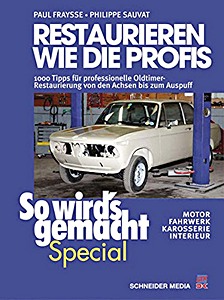 PAUL FRAYSSE • PHILIPPE SAUVAT

RESTAURIEREN WIE DIE PROFIS

1000 Tipps für professionelle Oldtimer-Restaurierung von den Achsen bis zum Auspuff

So wird's gemacht
Special

MOTOR
FAHRWERK
KAROSSERIE
INTERIEUR

SCHNEIDER MEDIA